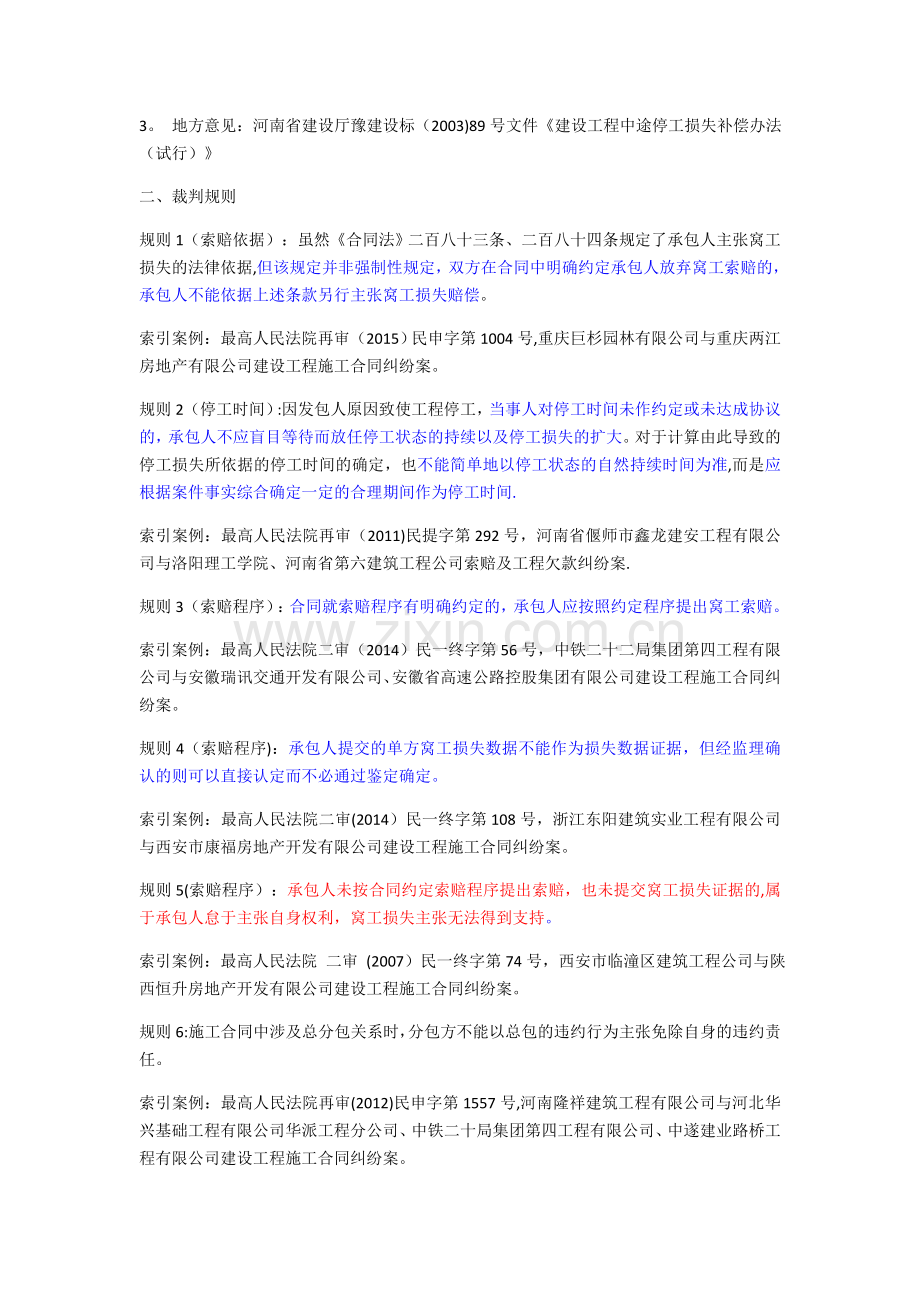 3。 地方意见：河南省建设厅豫建设标（2003)89号文件《建设工程中途停工损失补偿办法（试行）》

二、裁判规则

规则1（索赔依据）：虽然《合同法》二百八十三条、二百八十四条规定了承包人主张窝工损失的法律依据,但该规定并非强制性规定，双方在合同中明确约定承包人放弃窝工索赔的，承包人不能依据上述条款另行主张窝工损失赔偿。

索引案例：最高人民法院再审（2015）民申字第1004号,重庆巨杉园林有限公司与重庆两江房地产有限公司建设工程施工合同纠纷案。

规则2（停工时间）:因发包人原因致使工程停工，当事人对停工时间未作约定或未达成协议的，承包人不应盲目等待而放任停工状态的持续以及停工损失的扩大。对于计算由此导致的停工损失所依据的停工时间的确定，也不能简单地以停工状态的自然持续时间为准,而是应根据案件事实综合确定一定的合理期间作为停工时间.

索引案例：最高人民法院再审（2011)民提字第292号，河南省偃师市鑫龙建安工程有限公司与洛阳理工学院、河南省第六建筑工程公司索赔及工程欠款纠纷案.

规则3（索赔程序）：合同就索赔程序有明确约定的，承包人应按照约定程序提出窝工索赔。

索引案例：最高人民法院二审（2014）民一终字第56号，中铁二十二局集团第四工程有限公司与安徽瑞讯交通开发有限公司、安徽省高速公路控股集团有限公司建设工程施工合同纠纷案。

规则4（索赔程序)：承包人提交的单方窝工损失数据不能作为损失数据证据，但经监理确认的则可以直接认定而不必通过鉴定确定。

索引案例：最高人民法院二审(2014）民一终字第108号，浙江东阳建筑实业工程有限公司与西安市康福房地产开发有限公司建设工程施工合同纠纷案。

规则5(索赔程序）：承包人未按合同约定索赔程序提出索赔，也未提交窝工损失证据的,属于承包人怠于主张自身权利，窝工损失主张无法得到支持。

索引案例：最高人民法院 二审 (2007）民一终字第74号，西安市临潼区建筑工程公司与陕西恒升房地产开发有限公司建设工程施工合同纠纷案。

规则6:施工合同中涉及总分包关系时，分包方不能以总包的违约行为主张免除自身的违约责任。

索引案例：最高人民法院再审(2012)民申字第1557号,河南隆祥建筑工程有限公司与河北华兴基础工程有限公司华派工程分公司、中铁二十局集团第四工程有限公司、中遂建业路桥工程有限公司建设工程施工合同纠纷案。

www.zixin.com.cn